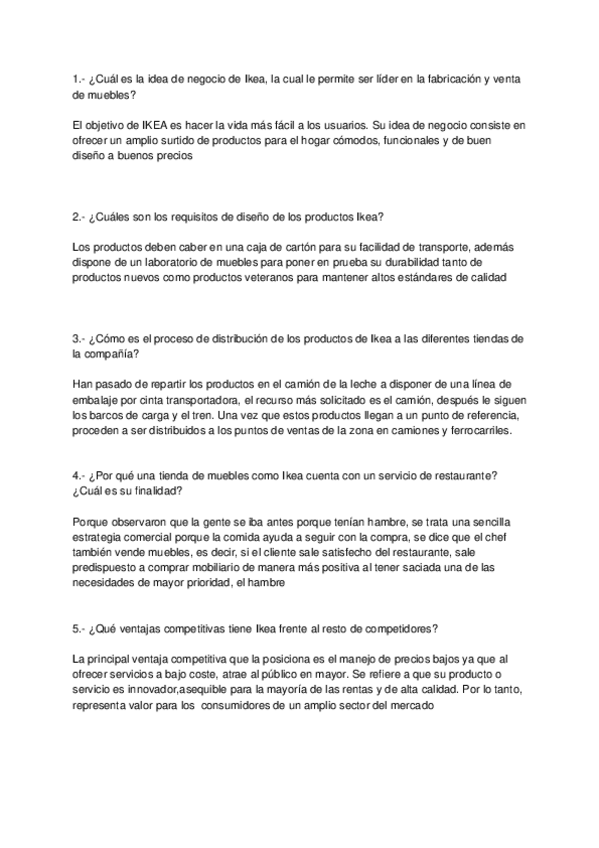 1.- ¿Cuál es la idea de negocio de Ikea, la cual le permite ser líder en la fabricación y venta de muebles?

El objetivo de IKEA es hacer la vida más fácil a los usuarios. Su idea de negocio consiste en ofrecer un amplio surtido de productos para el hogar cómodos, funcionales y de buen diseño a buenos precios

2.- ¿Cuáles son los requisitos de diseño de los productos Ikea?

Los productos deben caber en una caja de cartón para su facilidad de transporte, además dispone de un laboratorio de muebles para poner en prueba su durabilidad tanto de productos nuevos como productos veteranos para mantener altos estándares de calidad

3.- ¿Cómo es el proceso de distribución de los productos de Ikea a las diferentes tiendas de la compañía?

Han pasado de repartir los productos en el camión de la leche a disponer de una línea de embalaje por cinta transportadora, el recurso más solicitado es el camión, después le siguen los barcos de carga y el tren. Una vez que estos productos llegan a un punto de referencia, proceden a ser distribuidos a los puntos de ventas de la zona en camiones y ferrocarriles.

4.- ¿Por qué una tienda de muebles como Ikea cuenta con un servicio de restaurante? ¿Cuál es su finalidad?

Porque observaron que la gente se iba antes porque tenían hambre, se trata una sencilla estrategia comercial porque la comida ayuda a seguir con la compra, se dice que el chef también vende muebles, es decir, si el cliente sale satisfecho del restaurante, sale predispuesto a comprar mobiliario de manera más positiva al tener saciada una de las necesidades de mayor prioridad, el hambre

5.- ¿Qué ventajas competitivas tiene Ikea frente al resto de competidores?

La principal ventaja competitiva que la posiciona es el manejo de precios bajos ya que al ofrecer servicios a bajo coste, atrae al público en mayor. Se refiere a que su producto o servicio es innovador,asequible para la mayoría de las rentas y de alta calidad. Por lo tanto, representa valor para los consumidores de un amplio sector del mercado